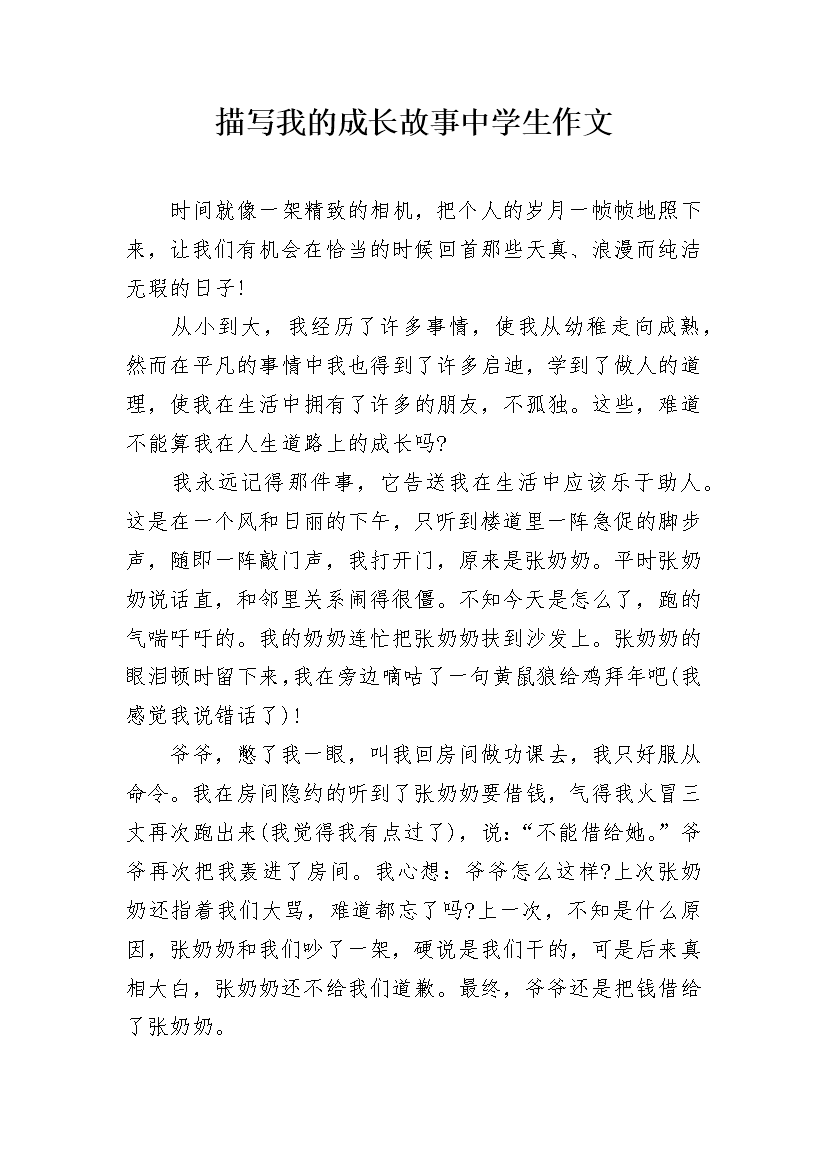 描写我的成长故事中学生作文

时间就像一架精致的相机，把个人的岁月一帧帧地照下来，让我们有机会在恰当的时候回首那些天真、浪漫而纯洁无瑕的日子!

从小到大，我经历了许多事情，使我从幼稚走向成熟，然而在平凡的事情中我也得到了许多启迪，学到了做人的道理，使我在生活中拥有了许多的朋友，不孤独。这些，难道不能算我在人生道路上的成长吗?

我永远记得那件事，它告送我在生活中应该乐于助人。这是在一个风和日丽的下午，只听到楼道里一阵急促的脚步声，随即一阵敲门声，我打开门，原来是张奶奶。平时张奶奶说话直，和邻里关系闹得很僵。不知今天是怎么了，跑的气喘吁吁的。我的奶奶连忙把张奶奶扶到沙发上。张奶奶的眼泪顿时留下来，我在旁边嘀咕了一句黄鼠狼给鸡拜年吧(我感觉我说错话了)!

爷爷，憋了我一眼，叫我回房间做功课去，我只好服从命令。我在房间隐约的听到了张奶奶要借钱，气得我火冒三丈再次跑出来(我觉得我有点过了)，说:“不能借给她。”爷爷再次把我轰进了房间。我心想:爷爷怎么这样?上次张奶奶还指着我们大骂，难道都忘了吗?上一次，不知是什么原因，张奶奶和我们吵了一架，硬说是我们干的，可是后来真相大白，张奶奶还不给我们道歉。最终，爷爷还是把钱借给了张奶奶。